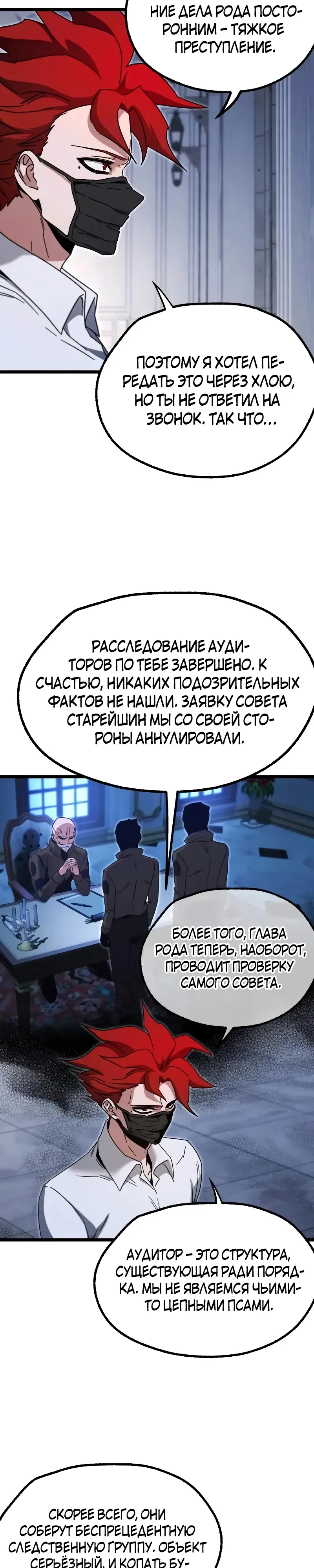 НИЕ ДЕЛА РОДА ПОСТОРОННИМ – ТЯЖКОЕ ПРЕСТУПЛЕНИЕ.

ПОЭТОМУ Я ХОТЕЛ ПЕРЕДАТЬ ЭТО ЧЕРЕЗ ХЛОЮ, НО ТЫ НЕ ОТВЕТИЛ НА ЗВОНОК. ТАК ЧТО...

РАССЛЕДОВАНИЕ АУДИТОРОВ ПО ТЕБЕ ЗАВЕРШЕНО. К СЧАСТЬЮ, НИКАКИХ ПОДОЗРИТЕЛЬНЫХ ФАКТОВ НЕ НАШЛИ. ЗАЯВКУ СОВЕТА СТАРЕЙШИН МЫ СО СВОЕЙ СТОРОНЫ АННУЛИРОВАЛИ.

БОЛЕЕ ТОГО, ГЛАВА РОДА ТЕПЕРЬ, НАОБОРОТ, ПРОВОДИТ ПРОВЕРКУ САМОГО СОВЕТА.

АУДИТОР – ЭТО СТРУКТУРА, СУЩЕСТВУЮЩАЯ РАДИ ПОРЯДКА. МЫ НЕ ЯВЛЯЕМСЯ ЧЬИМИ-ТО ЦЕПНЫМИ ПСАМИ.

СКОРЕЕ ВСЕГО, ОНИ СОБЕРУТ БЕСПРЕЦЕДЕНТНУЮ СЛЕДСТВЕННУЮ ГРУППУ. ОБЪЕКТ СЕРЬЁЗНЫЙ, И КОПАТЬ БУ-